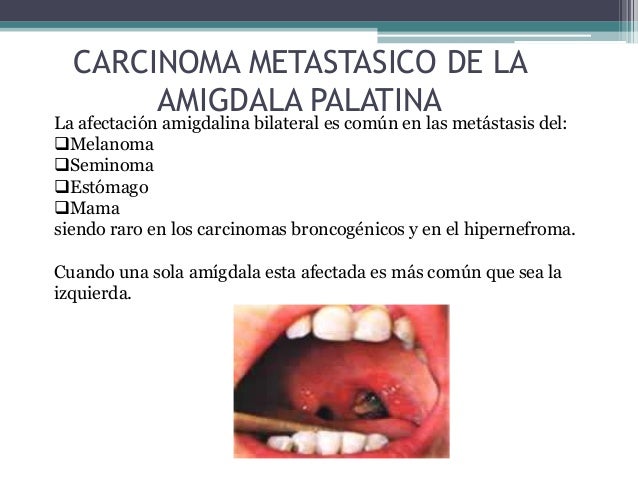 CARCINOMA METASTASICO DE LA AMIGDALA PALATINA

La afectación amigdalina bilateral es común en las metástasis del:
❑Melanoma
❑Seminoma
❑Estómago
❑Mama
siendo raro en los carcinomas broncogénicos y en el hipernefroma.

Cuando una sola amígdala esta afectada es más común que sea la izquierda.